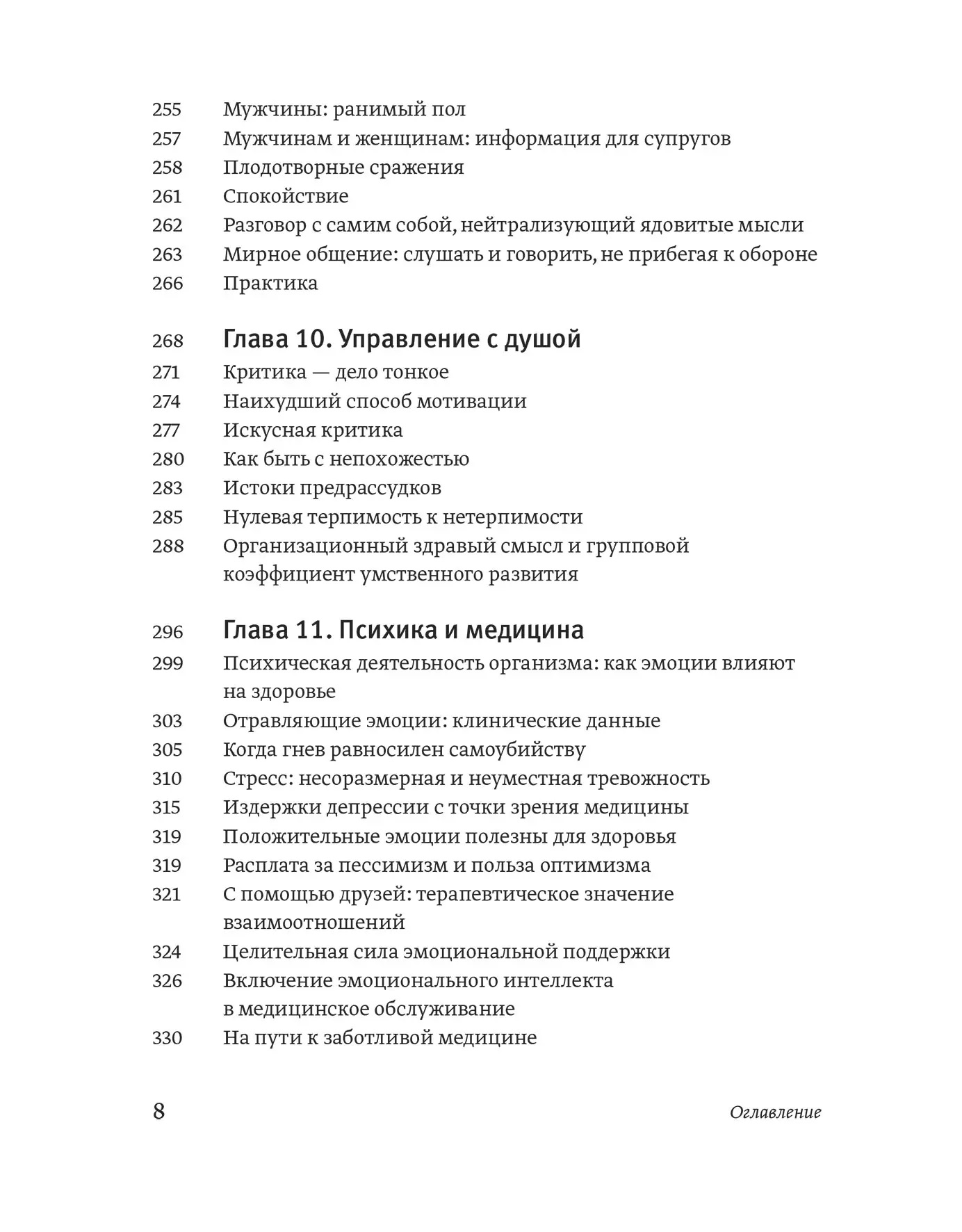 255 Мужчины: ранимый пол
257 Мужчинам и женщинам: информация для супругов
258 Плодотворные сражения
261 Спокойствие
262 Разговор с самим собой, нейтрализующий ядовитые мысли
263 Мирное общение: слушать и говорить, не прибегая к обороне
266 Практика

268 Глава 10. Управление с душой
271 Критика — дело тонкое
274 Наихудший способ мотивации
277 Искусная критика
280 Как быть с непохожестью
283 Истоки предрассудков
285 Нулевая терпимость к нетерпимости
288 Организационный здравый смысл и групповой коэффициент умственного развития

296 Глава 11. Психика и медицина
299 Психическая деятельность организма: как эмоции влияют на здоровье
303 Отравляющие эмоции: клинические данные
305 Когда гнев равносилен самоубийству
310 Стресс: несоразмерная и неуместная тревожность
315 Издержки депрессии с точки зрения медицины
319 Положительные эмоции полезны для здоровья
319 Расплата за пессимизм и польза оптимизма
321 С помощью друзей: терапевтическое значение взаимоотношений
324 Целительная сила эмоциональной поддержки
326 Включение эмоционального интеллекта в медицинское обслуживание
330 На пути к заботливой медицине

8 Оглавление